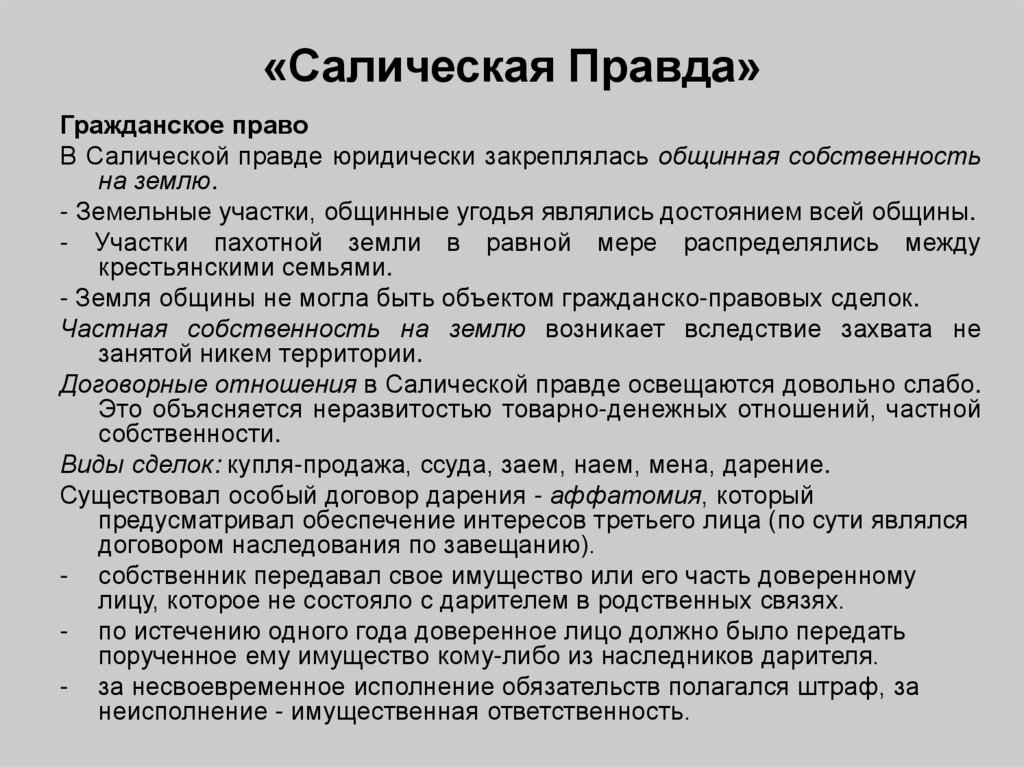 «Салическая Правда»

Гражданское право

В Салической правде юридически закреплялась общинная собственность на землю.

- Земельные участки, общинные угодья являлись достоянием всей общины.

- Участки пахотной земли в равной мере распределялись между крестьянскими семьями.

- Земля общины не могла быть объектом гражданско-правовых сделок.

Частная собственность на землю возникает вследствие захвата не занятой никем территории.

Договорные отношения в Салической правде освещаются довольно слабо. Это объясняется неразвитостью товарно-денежных отношений, частной собственности.

Виды сделок: купля-продажа, ссуда, заем, наем, мена, дарение.

Существовал особый договор дарения - аффатомия, который предусматривал обеспечение интересов третьего лица (по сути являлся договором наследования по завещанию).

- собственник передавал свое имущество или его часть доверенному лицу, которое не состояло с дарителем в родственных связях.

- по истечению одного года доверенное лицо должно было передать порученное ему имущество кому-либо из наследников дарителя.

- за несвоевременное исполнение обязательств полагался штраф, за неисполнение - имущественная ответственность.